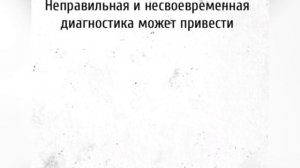 Неправильная и несвоевременная диагностика может привести